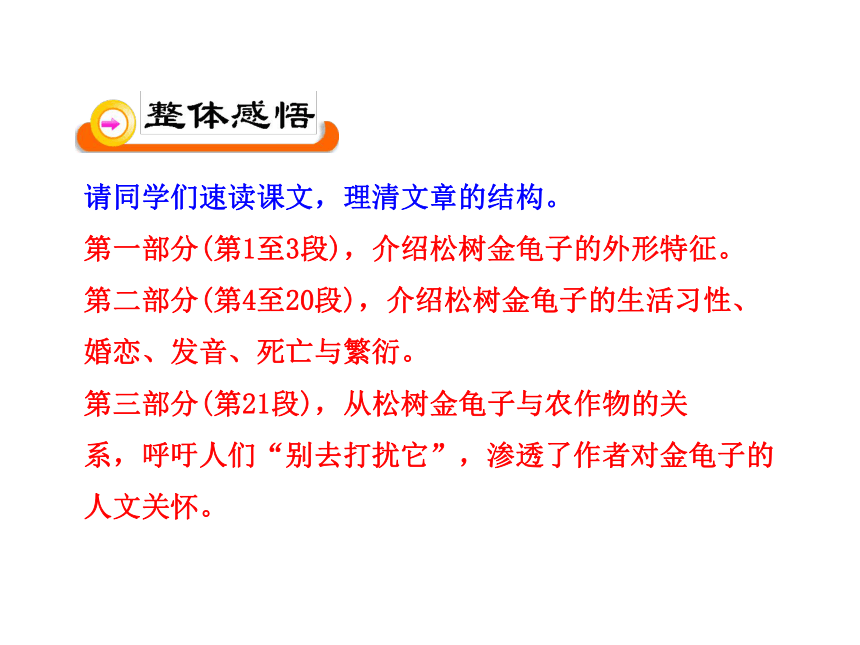 整体感悟

请同学们速读课文，理清文章的结构。

第一部分(第1至3段)，介绍松树金龟子的外形特征。

第二部分(第4至20段)，介绍松树金龟子的生活习性、婚恋、发音、死亡与繁衍。

第三部分(第21段)，从松树金龟子与农作物的关系，呼吁人们“别去打扰它”，渗透了作者对金龟子的人文关怀。